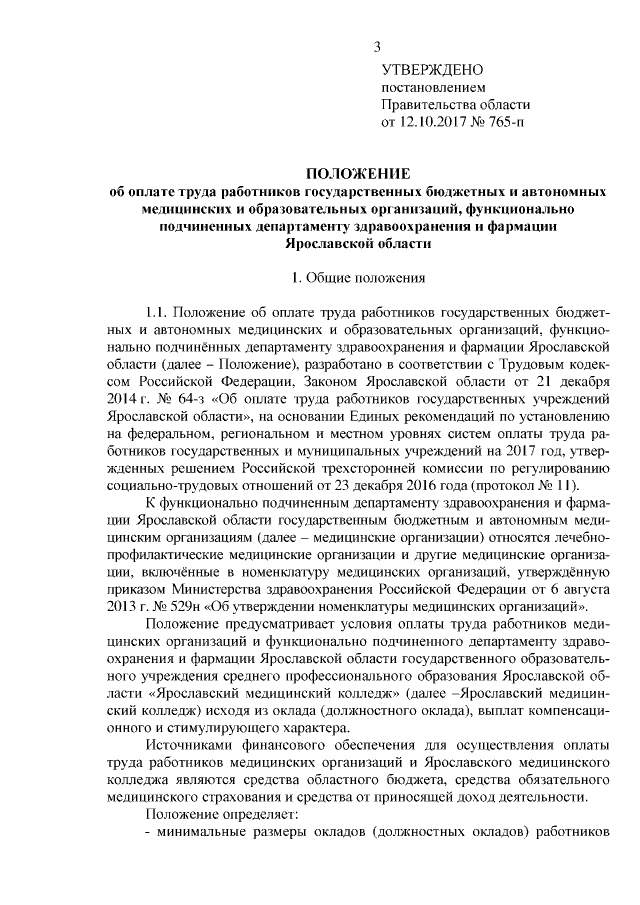 3

УТВЕРЖДЕНО
постановлением
Правительства области
от 12.10.2017 № 765-п

ПОЛОЖЕНИЕ
об оплате труда работников государственных бюджетных и автономных медицинских и образовательных организаций, функционально подчиненных департаменту здравоохранения и фармации Ярославской области

1. Общие положения

1.1. Положение об оплате труда работников государственных бюджетных и автономных медицинских и образовательных организаций, функционально подчинённых департаменту здравоохранения и фармации Ярославской области (далее – Положение), разработано в соответствии с Трудовым кодексом Российской Федерации, Законом Ярославской области от 21 декабря 2014 г. № 64-з «Об оплате труда работников государственных учреждений Ярославской области», на основании Единых рекомендаций по установлению на федеральном, региональном и местном уровнях систем оплаты труда работников государственных и муниципальных учреждений на 2017 год, утвержденных решением Российской трехсторонней комиссии по регулированию социально-трудовых отношений от 23 декабря 2016 года (протокол № 11).

К функционально подчиненным департаменту здравоохранения и фармации Ярославской области государственным бюджетным и автономным медицинским организациям (далее – медицинские организации) относятся лечебно-профилактические медицинские организации и другие медицинские организации, включённые в номенклатуру медицинских организаций, утверждённую приказом Министерства здравоохранения Российской Федерации от 6 августа 2013 г. № 529н «Об утверждении номенклатуры медицинских организаций».

Положение предусматривает условия оплаты труда работников медицинских организаций и функционально подчиненного департаменту здравоохранения и фармации Ярославской области государственного образовательного учреждения среднего профессионального образования Ярославской области «Ярославский медицинский колледж» (далее –Ярославский медицинский колледж) исходя из оклада (должностного оклада), выплат компенсационного и стимулирующего характера.

Источниками финансового обеспечения для осуществления оплаты труда работников медицинских организаций и Ярославского медицинского колледжа являются средства областного бюджета, средства обязательного медицинского страхования и средства от приносящей доход деятельности.

Положение определяет:
- минимальные размеры окладов (должностных окладов) работников